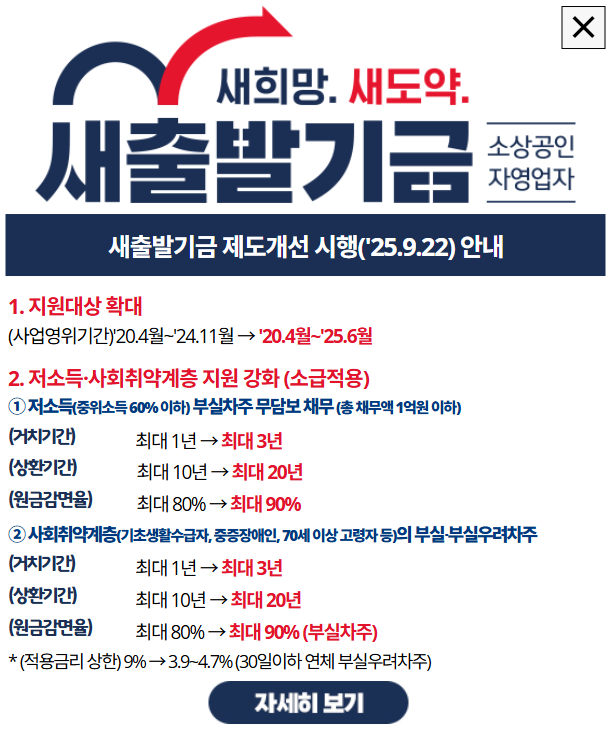 ✕

새희망. 새도약.

새출발기금

소상공인
자영업자

새출발기금 제도개선 시행('25.9.22) 안내

1. 지원대상 확대
(사업영위기간)'20.4월~'24.11월 → '20.4월~'25.6월

2. 저소득·사회취약계층 지원 강화 (소급적용)
① 저소득(중위소득 60% 이하) 부실차주 무담보 채무 (총 채무액 1억원 이하)

(거치기간) 최대 1년 → 최대 3년
(상환기간) 최대 10년 → 최대 20년
(원금감면율) 최대 80% → 최대 90%

② 사회취약계층(기초생활수급자, 중증장애인, 70세 이상 고령자 등)의 부실·부실우려차주

(거치기간) 최대 1년 → 최대 3년
(상환기간) 최대 10년 → 최대 20년
(원금감면율) 최대 80% → 최대 90% (부실차주)

* (적용금리 상한) 9% → 3.9~4.7% (30일이하 연체 부실우려차주)

자세히 보기